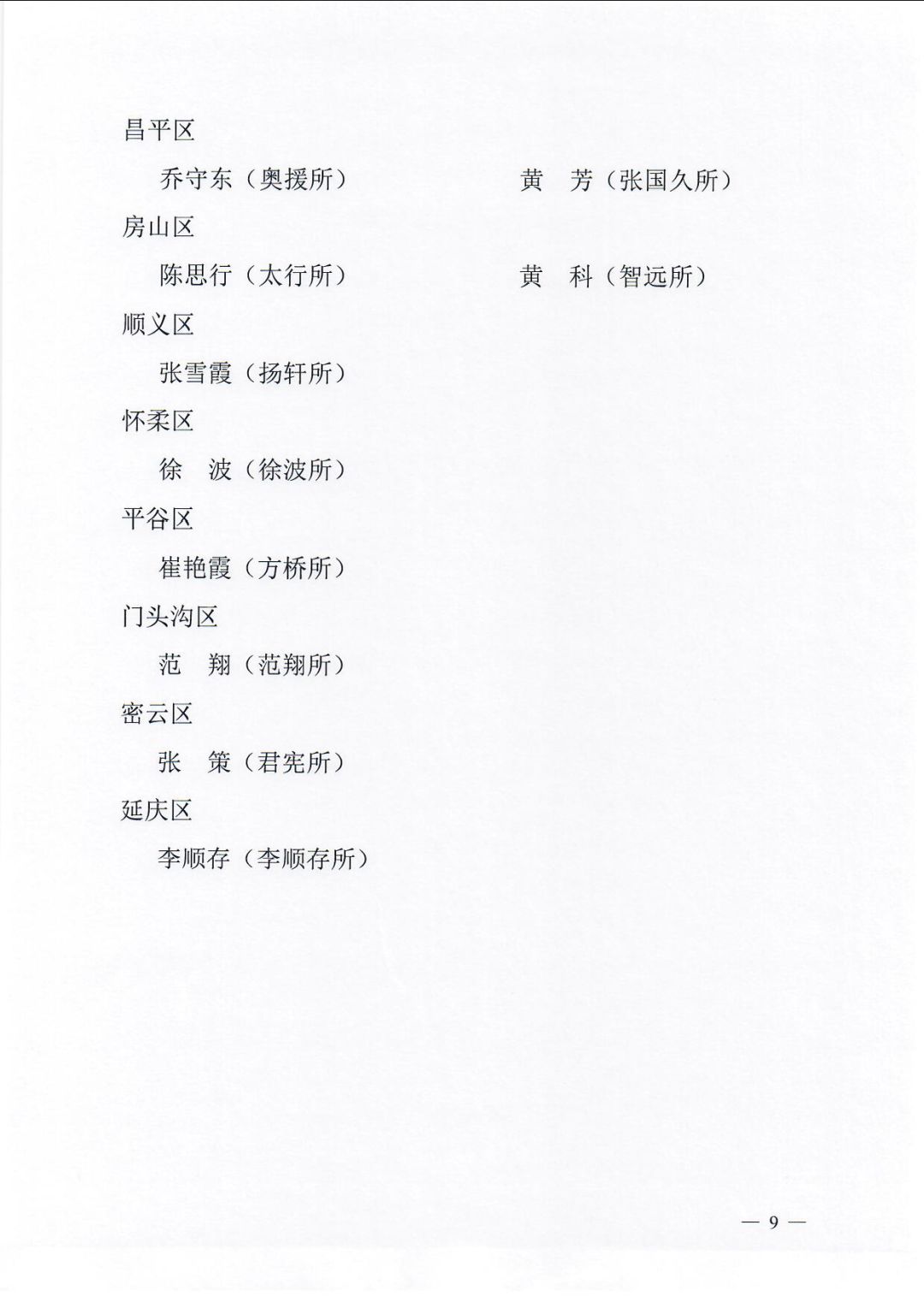 昌平区

乔守东（奥援所）　　黄　芳（张国久所）

房山区

陈思行（太行所）　　黄　科（智远所）

顺义区

张雪霞（扬轩所）

怀柔区

徐　波（徐波所）

平谷区

崔艳霞（方桥所）

门头沟区

范　翔（范翔所）

密云区

张　策（君宪所）

延庆区

李顺存（李顺存所）

— 9 —